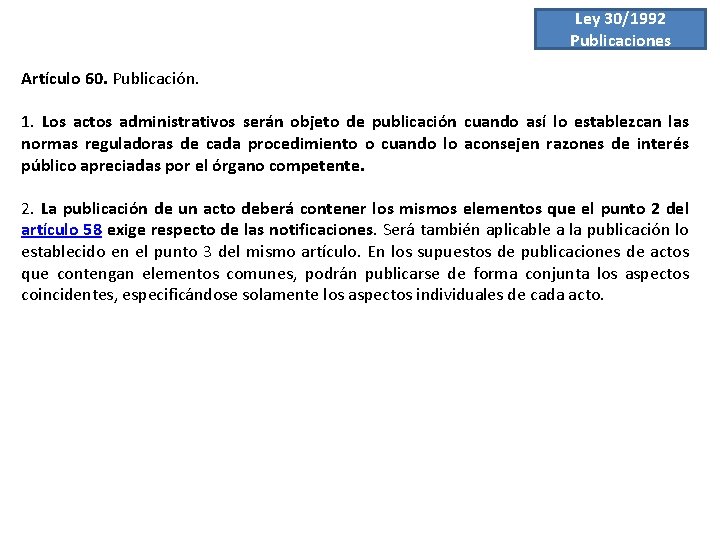 Ley 30/1992
Publicaciones

Artículo 60. Publicación.

1. Los actos administrativos serán objeto de publicación cuando así lo establezcan las normas reguladoras de cada procedimiento o cuando lo aconsejen razones de interés público apreciadas por el órgano competente.

2. La publicación de un acto deberá contener los mismos elementos que el punto 2 del artículo 58 exige respecto de las notificaciones. Será también aplicable a la publicación lo establecido en el punto 3 del mismo artículo. En los supuestos de publicaciones de actos que contengan elementos comunes, podrán publicarse de forma conjunta los aspectos coincidentes, especificándose solamente los aspectos individuales de cada acto.